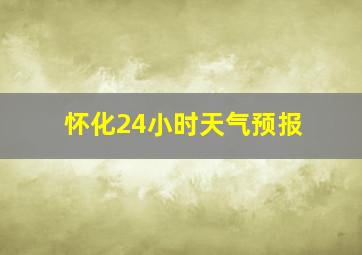 怀化24小时天气预报